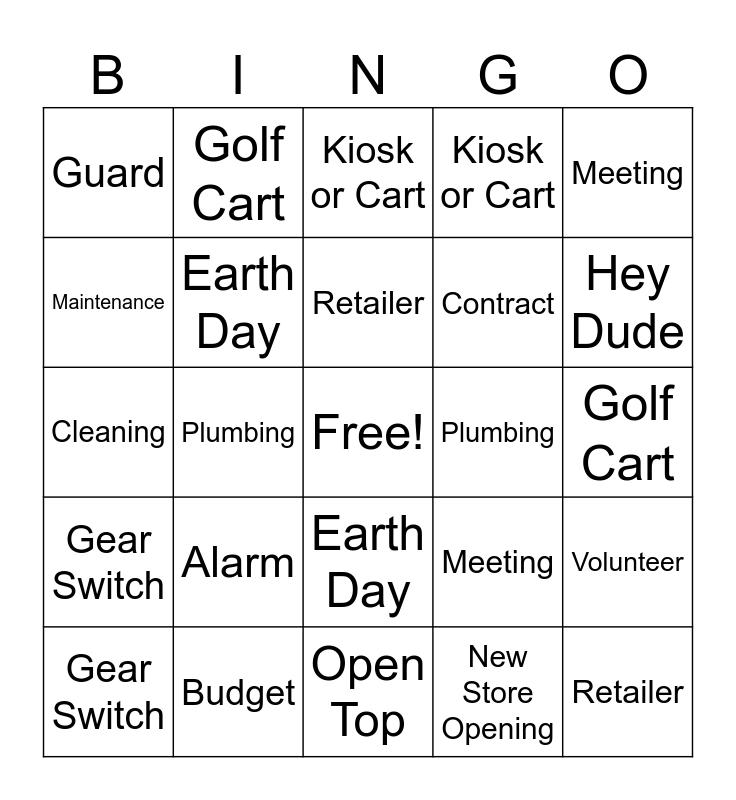 | B | I | N | G | O |
|---|---|---|---|---|
| Guard | Golf Cart | Kiosk or Cart | Kiosk or Cart | Meeting |
| Maintenance | Earth Day | Retailer | Contract | Hey Dude |
| Cleaning | Plumbing | Free! | Plumbing | Golf Cart |
| Gear Switch | Alarm | Earth Day | Meeting | Volunteer |
| Gear Switch | Budget | Open Top | New Store Opening | Retailer |